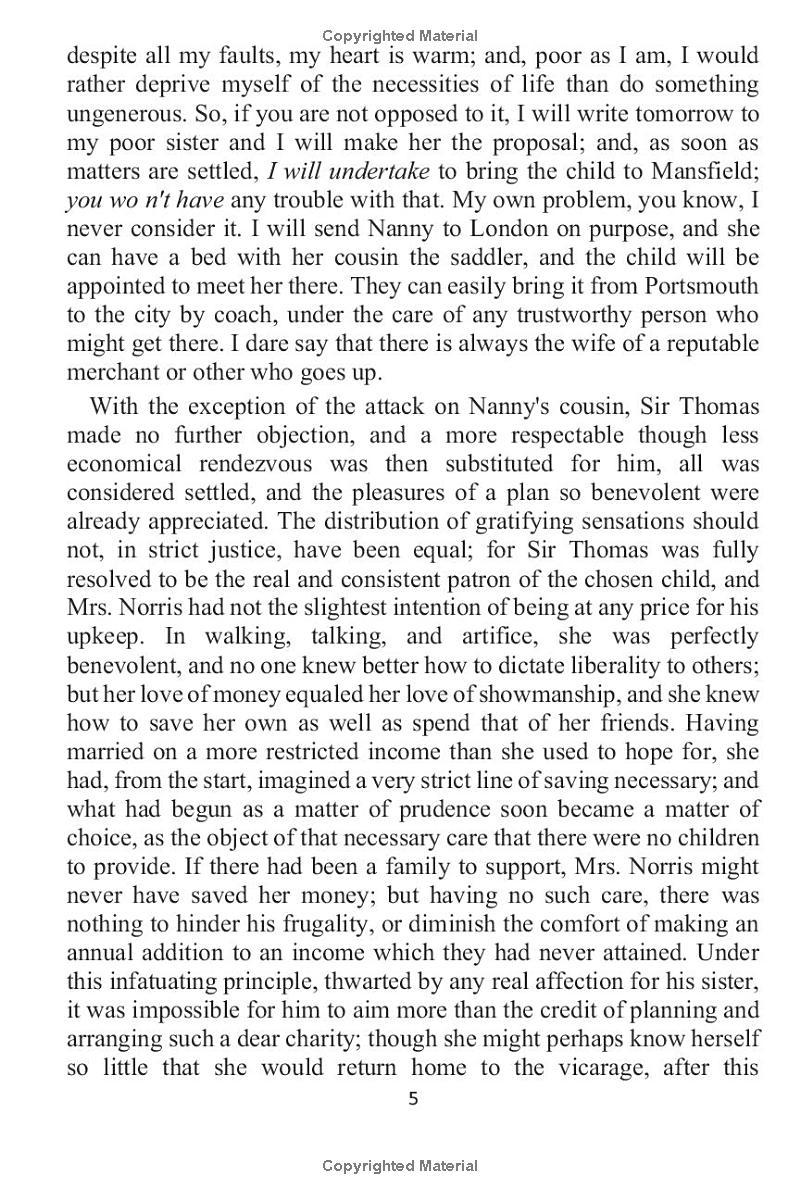 Copyrighted Material

despite all my faults, my heart is warm; and, poor as I am, I would rather deprive myself of the necessities of life than do something ungenerous. So, if you are not opposed to it, I will write tomorrow to my poor sister and I will make her the proposal; and, as soon as matters are settled, I will undertake to bring the child to Mansfield; you wo n't have any trouble with that. My own problem, you know, I never consider it. I will send Nanny to London on purpose, and she can have a bed with her cousin the saddler, and the child will be appointed to meet her there. They can easily bring it from Portsmouth to the city by coach, under the care of any trustworthy person who might get there. I dare say that there is always the wife of a reputable merchant or other who goes up.

With the exception of the attack on Nanny's cousin, Sir Thomas made no further objection, and a more respectable though less economical rendezvous was then substituted for him, all was considered settled, and the pleasures of a plan so benevolent were already appreciated. The distribution of gratifying sensations should not, in strict justice, have been equal; for Sir Thomas was fully resolved to be the real and consistent patron of the chosen child, and Mrs. Norris had not the slightest intention of being at any price for his upkeep. In walking, talking, and artifice, she was perfectly benevolent, and no one knew better how to dictate liberality to others; but her love of money equaled her love of showmanship, and she knew how to save her own as well as spend that of her friends. Having married on a more restricted income than she used to hope for, she had, from the start, imagined a very strict line of saving necessary; and what had begun as a matter of prudence soon became a matter of choice, as the object of that necessary care that there were no children to provide. If there had been a family to support, Mrs. Norris might never have saved her money; but having no such care, there was nothing to hinder his frugality, or diminish the comfort of making an annual addition to an income which they had never attained. Under this infatuating principle, thwarted by any real affection for his sister, it was impossible for him to aim more than the credit of planning and arranging such a dear charity; though she might perhaps know herself so little that she would return home to the vicarage, after this

5

Copyrighted Material